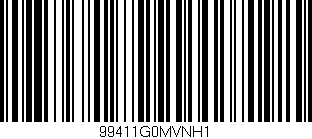 99411G0MVNH1